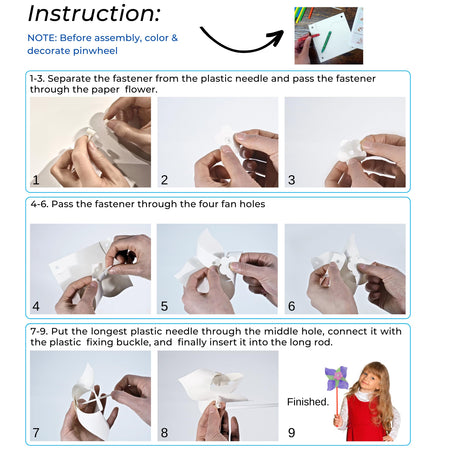 Instruction:

NOTE: Before assembly, color & decorate pinwheel

1-3. Separate the fastener from the plastic needle and pass the fastener through the paper flower.

1

2

3

4-6. Pass the fastener through the four fan holes

4

5

6

7-9. Put the longest plastic needle through the middle hole, connect it with the plastic fixing buckle, and finally insert it into the long rod.

7

8

Finished.

9